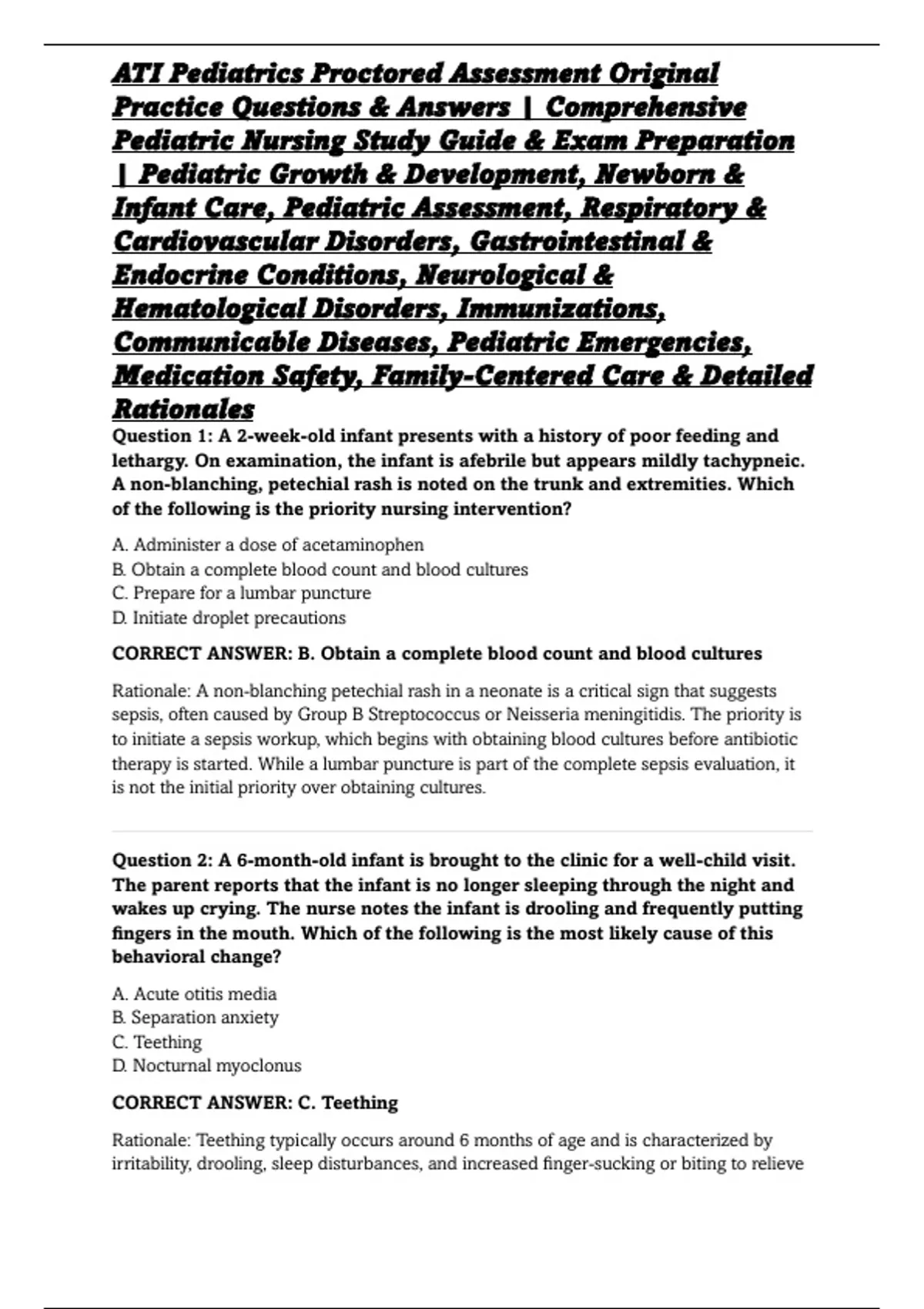 ATI Pediatrics Proctored Assessment Original Practice Questions & Answers | Comprehensive Pediatric Nursing Study Guide & Exam Preparation | Pediatric Growth & Development, Newborn & Infant Care, Pediatric Assessment, Respiratory & Cardiovascular Disorders, Gastrointestinal & Endocrine Conditions, Neurological & Hematological Disorders, Immunizations, Communicable Diseases, Pediatric Emergencies, Medication Safety, Family-Centered Care & Detailed Rationales

Question 1: A 2-week-old infant presents with a history of poor feeding and lethargy. On examination, the infant is afebrile but appears mildly tachypneic. A non-blanching, petechial rash is noted on the trunk and extremities. Which of the following is the priority nursing intervention?

A. Administer a dose of acetaminophen
B. Obtain a complete blood count and blood cultures
C. Prepare for a lumbar puncture
D. Initiate droplet precautions

CORRECT ANSWER: B. Obtain a complete blood count and blood cultures

Rationale: A non-blanching petechial rash in a neonate is a critical sign that suggests sepsis, often caused by Group B Streptococcus or Neisseria meningitidis. The priority is to initiate a sepsis workup, which begins with obtaining blood cultures before antibiotic therapy is started. While a lumbar puncture is part of the complete sepsis evaluation, it is not the initial priority over obtaining cultures.

Question 2: A 6-month-old infant is brought to the clinic for a well-child visit. The parent reports that the infant is no longer sleeping through the night and wakes up crying. The nurse notes the infant is drooling and frequently putting fingers in the mouth. Which of the following is the most likely cause of this behavioral change?

A. Acute otitis media
B. Separation anxiety
C. Teething
D. Nocturnal myoclonus

CORRECT ANSWER: C. Teething

Rationale: Teething typically occurs around 6 months of age and is characterized by irritability, drooling, sleep disturbances, and increased finger-sucking or biting to relieve